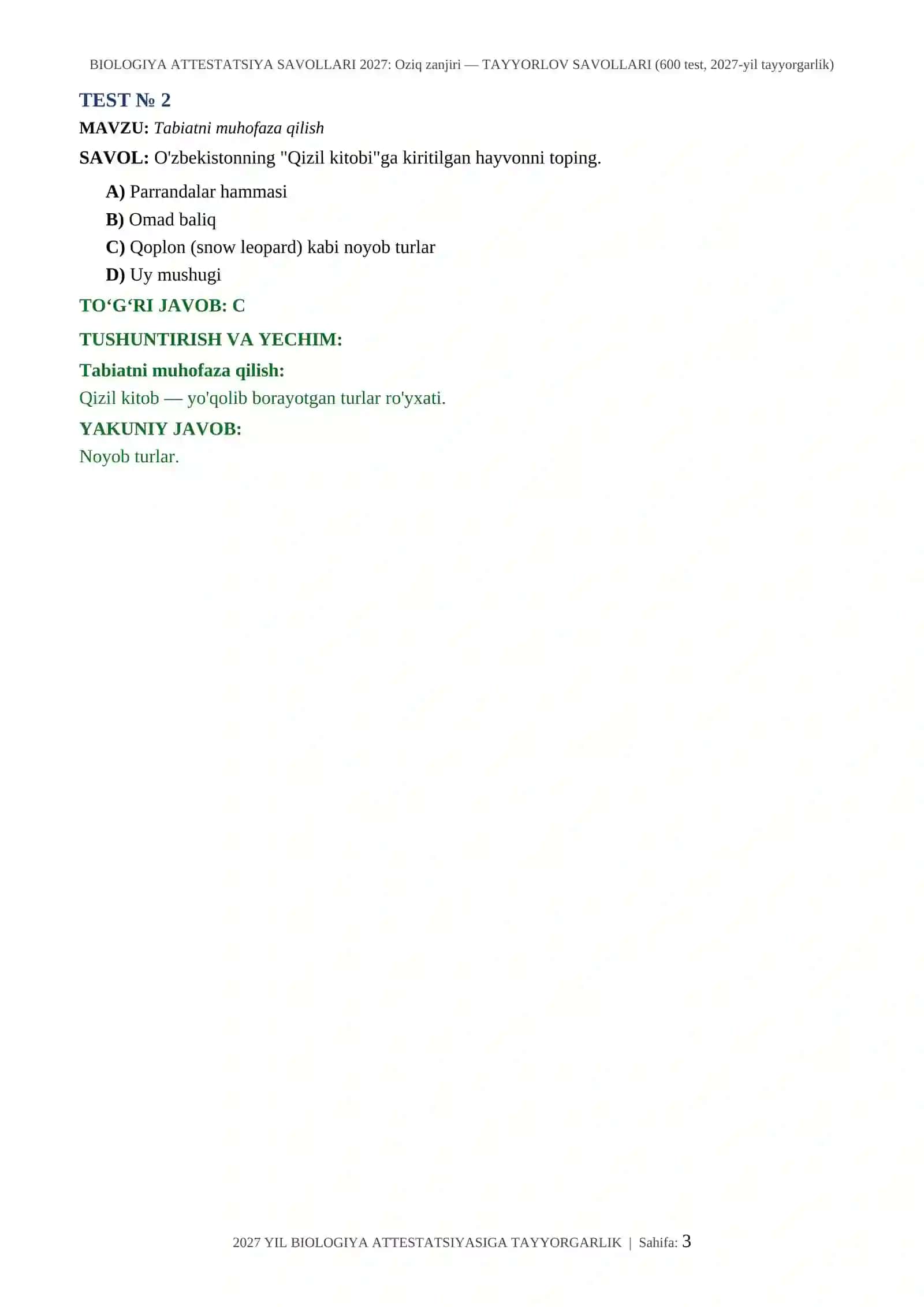 BIOLOGIYA ATTESTATSIYA SAVOLLARI 2027: Oziq zanjiri — TAYYORLOV SAVOLLARI (600 test, 2027-yil tayyorgarlik)

TEST № 2

MAVZU: Tabiatni muhofaza qilish

SAVOL: O'zbekistonning "Qizil kitobi"ga kiritilgan hayvonni toping.

A) Parrandalar hammasi
B) Omad baliq
C) Qoplon (snow leopard) kabi noyob turlar
D) Uy mushugi

TO‘G‘RI JAVOB: C

TUSHUNTIRISH VA YECHIM:

Tabiatni muhofaza qilish:

Qizil kitob — yo'qolib borayotgan turlar ro'yxati.

YAKUNIY JAVOB:

Noyob turlar.

2027 YIL BIOLOGIYA ATTESTATSIYASIGA TAYYORGARLIK | Sahifa: 3